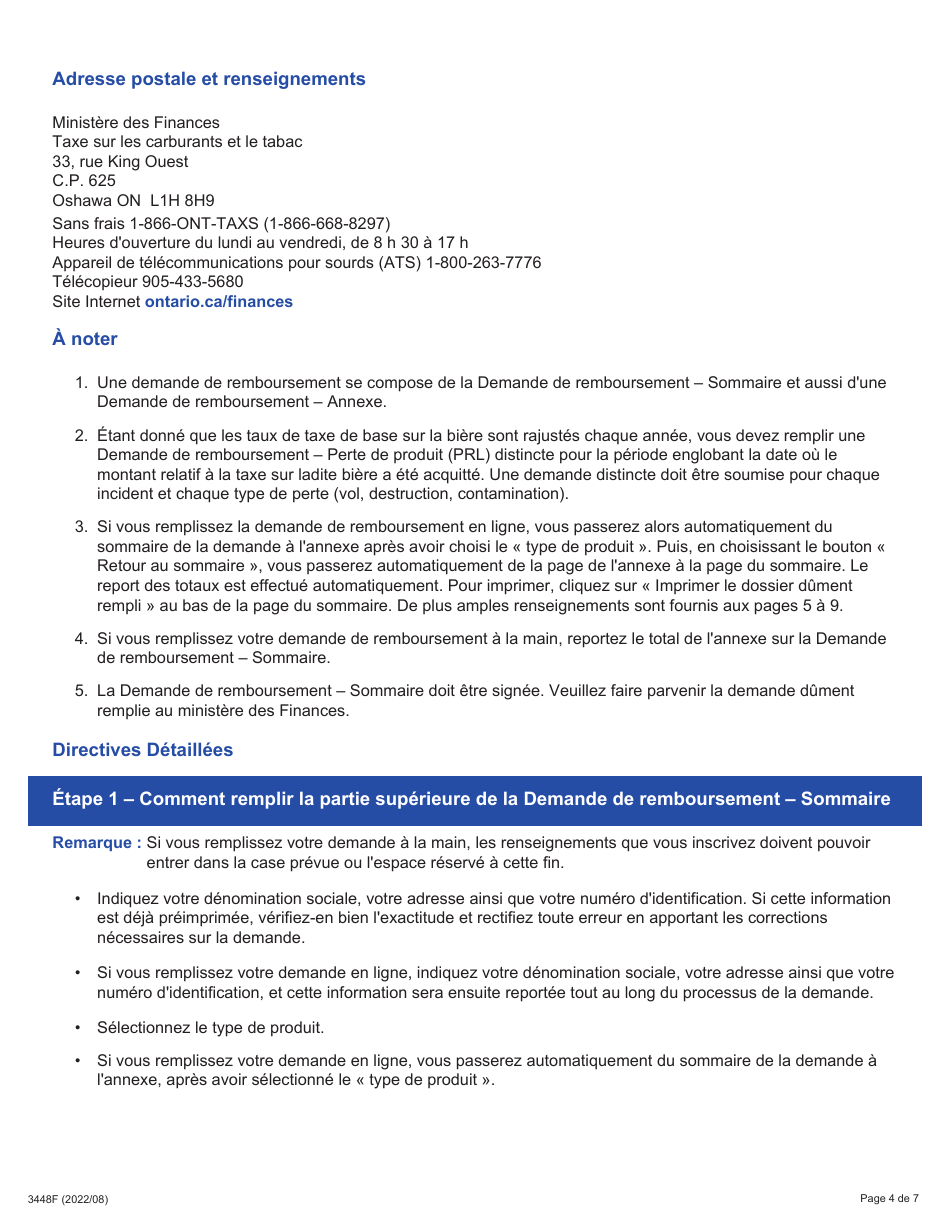 Adresse postale et renseignements

Ministère des Finances
Taxe sur les carburants et le tabac
33, rue King Ouest
C.P. 625
Oshawa ON L1H 8H9
Sans frais 1-866-ONT-TAXS (1-866-668-8297)
Heures d'ouverture du lundi au vendredi, de 8 h 30 à 17 h
Appareil de télécommunications pour sourds (ATS) 1-800-263-7776
Télécopieur 905-433-5680
Site Internet ontario.ca/finances

À noter

1. Une demande de remboursement se compose de la Demande de remboursement – Sommaire et aussi d'une Demande de remboursement – Annexe.

2. Étant donné que les taux de taxe de base sur la bière sont rajustés chaque année, vous devez remplir une Demande de remboursement – Perte de produit (PRL) distincte pour la période englobant la date où le montant relatif à la taxe sur ladite bière a été acquitté. Une demande distincte doit être soumise pour chaque incident et chaque type de perte (vol, destruction, contamination).

3. Si vous remplissez la demande de remboursement en ligne, vous passerez alors automatiquement du sommaire de la demande à l'annexe après avoir choisi le « type de produit ». Puis, en choisissant le bouton « Retour au sommaire », vous passerez automatiquement de la page de l'annexe à la page du sommaire. Le report des totaux est effectué automatiquement. Pour imprimer, cliquez sur « Imprimer le dossier dûment rempli » au bas de la page du sommaire. De plus amples renseignements sont fournis aux pages 5 à 9.

4. Si vous remplissez votre demande de remboursement à la main, reportez le total de l'annexe sur la Demande de remboursement – Sommaire.

5. La Demande de remboursement – Sommaire doit être signée. Veuillez faire parvenir la demande dûment remplie au ministère des Finances.

Directives Détaillées

Étape 1 – Comment remplir la partie supérieure de la Demande de remboursement – Sommaire

Remarque : Si vous remplissez votre demande à la main, les renseignements que vous inscrivez doivent pouvoir entrer dans la case prévue ou l'espace réservé à cette fin.

• Indiquez votre dénomination sociale, votre adresse ainsi que votre numéro d'identification. Si cette information est déjà préimprimée, vérifiez-en bien l'exactitude et rectifiez toute erreur en apportant les corrections nécessaires sur la demande.

• Si vous remplissez votre demande en ligne, indiquez votre dénomination sociale, votre adresse ainsi que votre numéro d'identification, et cette information sera ensuite reportée tout au long du processus de la demande.

• Sélectionnez le type de produit.

• Si vous remplissez votre demande en ligne, vous passerez automatiquement du sommaire de la demande à l'annexe, après avoir sélectionné le « type de produit ».

3448F (2022/08)

Page 4 de 7